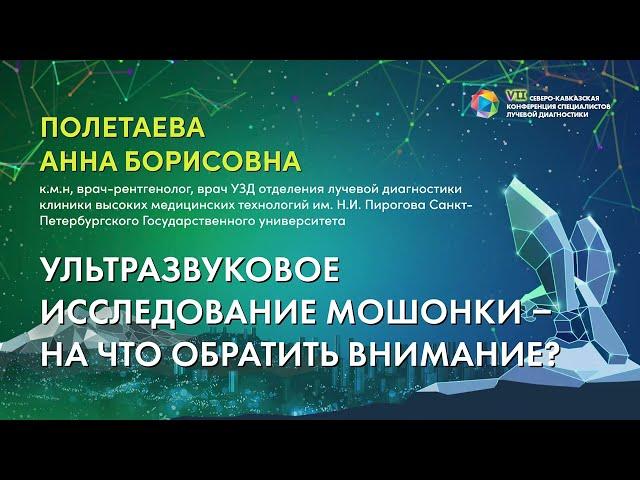 VII СЕВЕРО-КАВКАЗСКАЯ КОНФЕРЕНЦИЯ СПЕЦИАЛИСТОВ ЛУЧЕВОЙ ДИАГНОСТИКИ

ПОЛЕТАЕВА АННА БОРИСОВНА

к.м.н, врач-рентгенолог, врач УЗД отделения лучевой диагностики клиники высоких медицинских технологий им. Н.И. Пирогова Санкт-Петербургского Государственного университета

УЛЬТРАЗВУКОВОЕ ИССЛЕДОВАНИЕ МОШОНКИ – НА ЧТО ОБРАТИТЬ ВНИМАНИЕ?